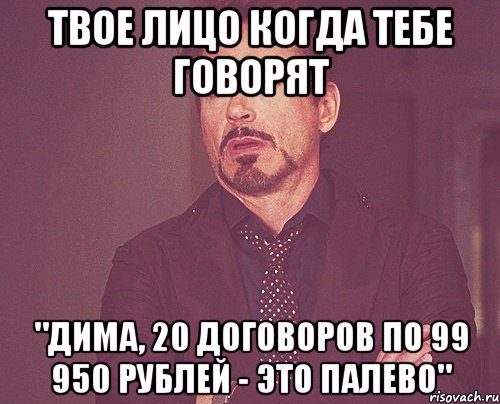 ТВОЕ ЛИЦО КОГДА ТЕБЕ ГОВОРЯТ

"ДИМА, 20 ДОГОВОРОВ ПО 99 950 РУБЛЕЙ - ЭТО ПАЛЕВО"

risovach.ru